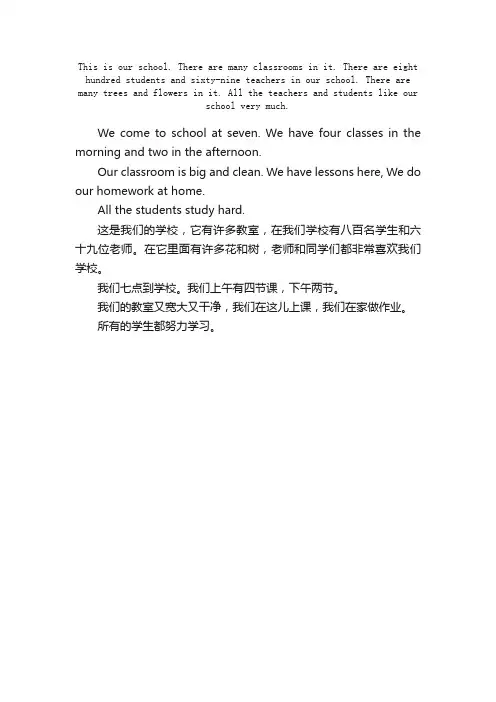 This is our school. There are many classrooms in it. There are eight hundred students and sixty-nine teachers in our school. There are many trees and flowers in it. All the teachers and students like our school very much.

We come to school at seven. We have four classes in the morning and two in the afternoon.

Our classroom is big and clean. We have lessons here, We do our homework at home.

All the students study hard.

这是我们的学校，它有许多教室，在我们学校有八百名学生和六十九位老师。在它里面有许多花和树，老师和同学们都非常喜欢我们学校。

我们七点到学校。我们上午有四节课，下午两节。

我们的教室又宽大又干净，我们在这儿上课，我们在家做作业。

所有的学生都努力学习。